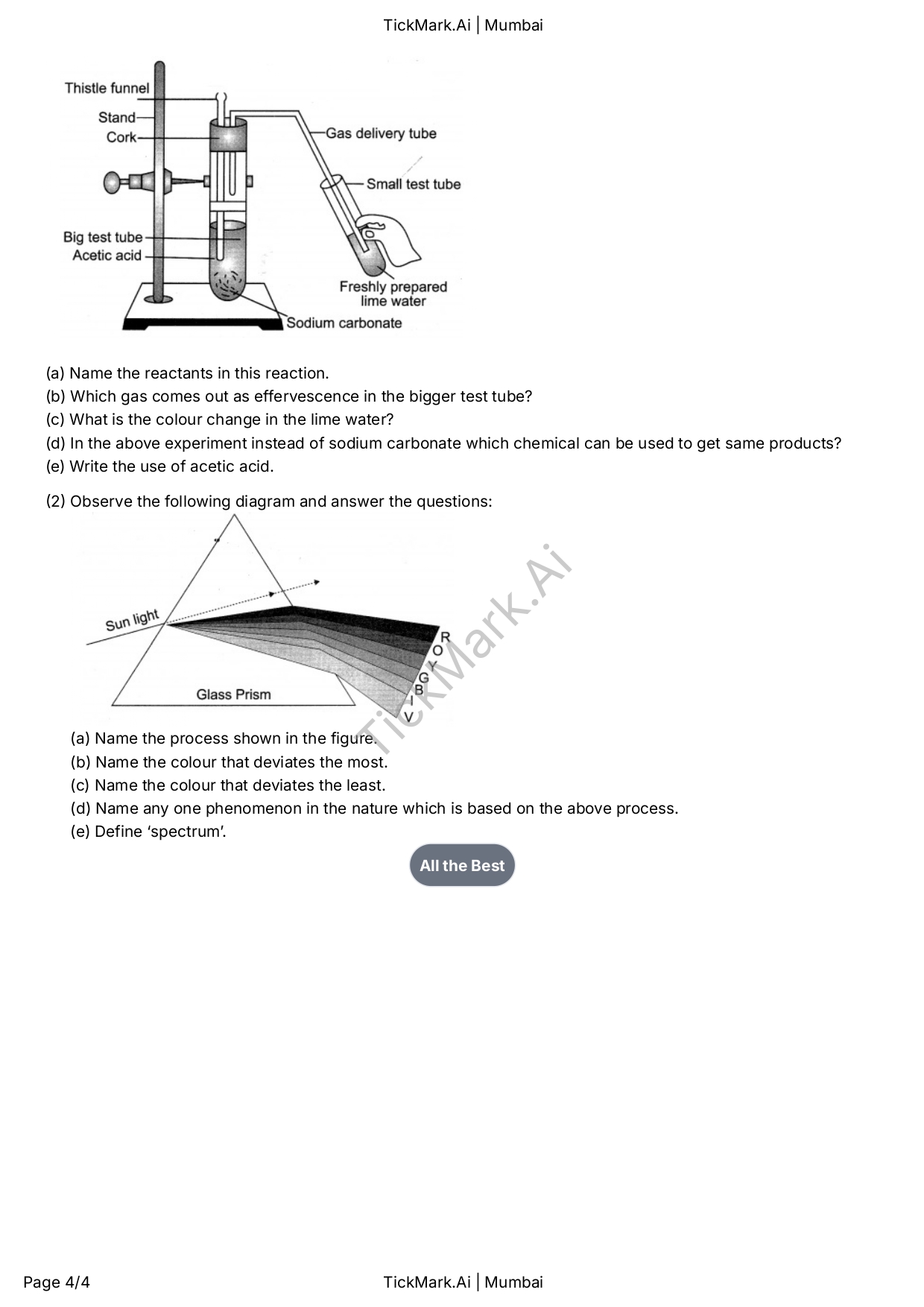 TickMark.Ai | Mumbai

Thistle funnel
Stand
Cork
Gas delivery tube
Small test tube
Big test tube
Acetic acid
Freshly prepared lime water
Sodium carbonate

(a) Name the reactants in this reaction.
(b) Which gas comes out as effervescence in the bigger test tube?
(c) What is the colour change in the lime water?
(d) In the above experiment instead of sodium carbonate which chemical can be used to get same products?
(e) Write the use of acetic acid.

(2) Observe the following diagram and answer the questions:

Sun light
Glass Prism
R
O
Y
G
B
I
V

TickMark.Ai

(a) Name the process shown in the figure.
(b) Name the colour that deviates the most.
(c) Name the colour that deviates the least.
(d) Name any one phenomenon in the nature which is based on the above process.
(e) Define ‘spectrum’.

All the Best

Page 4/4
TickMark.Ai | Mumbai